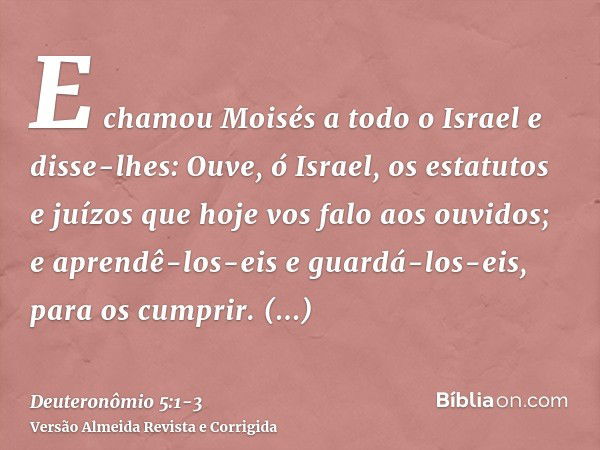 E chamou Moisés a todo o Israel e disse-lhes: Ouve, ó Israel, os estatutos e juízos que hoje vos falo aos ouvidos; e aprendê-los-eis e guardá-los-eis, para os cumprir. (...)

Deuteronômio 5:1-3
Versão Almeida Revista e Corrigida

Bíbliaon.com